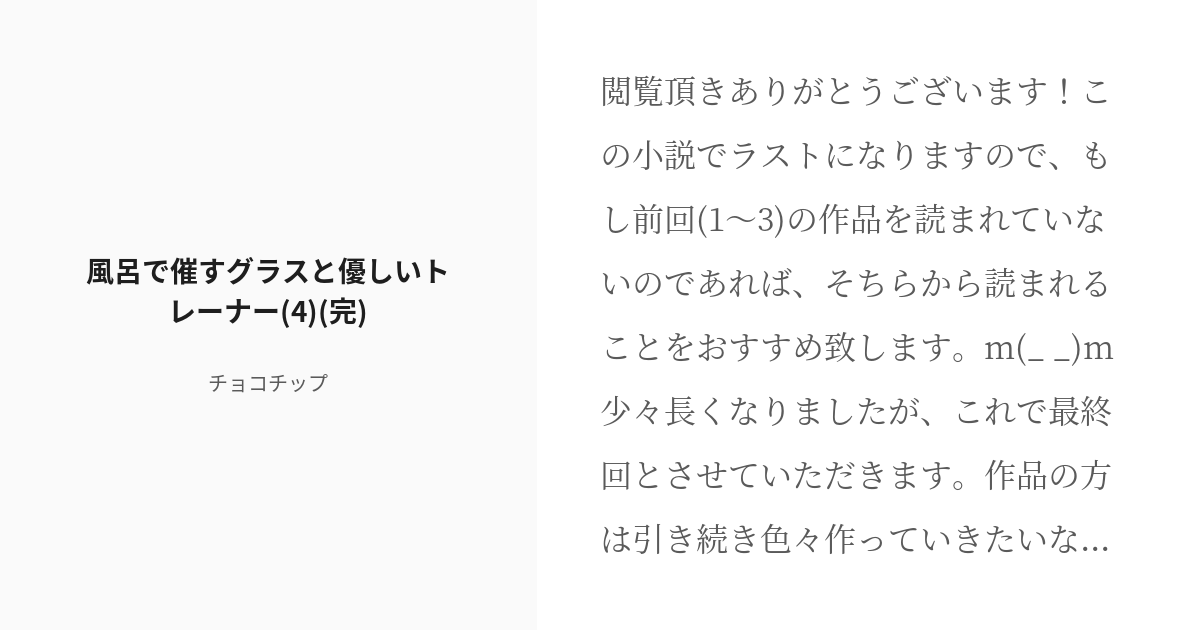 風呂で催すグラスと優しいトレーナー(4)(完)

チョコチップ

閲覧頂きありがとうございます！この小説でラストになりますので、もし前回(1〜3)の作品を読まれていないのであれば、そちらから読まれることをおすすめ致します。m(_ _)m
少々長くなりましたが、これで最終回とさせていただきます。作品の方は引き続き色々作っていきたいな...